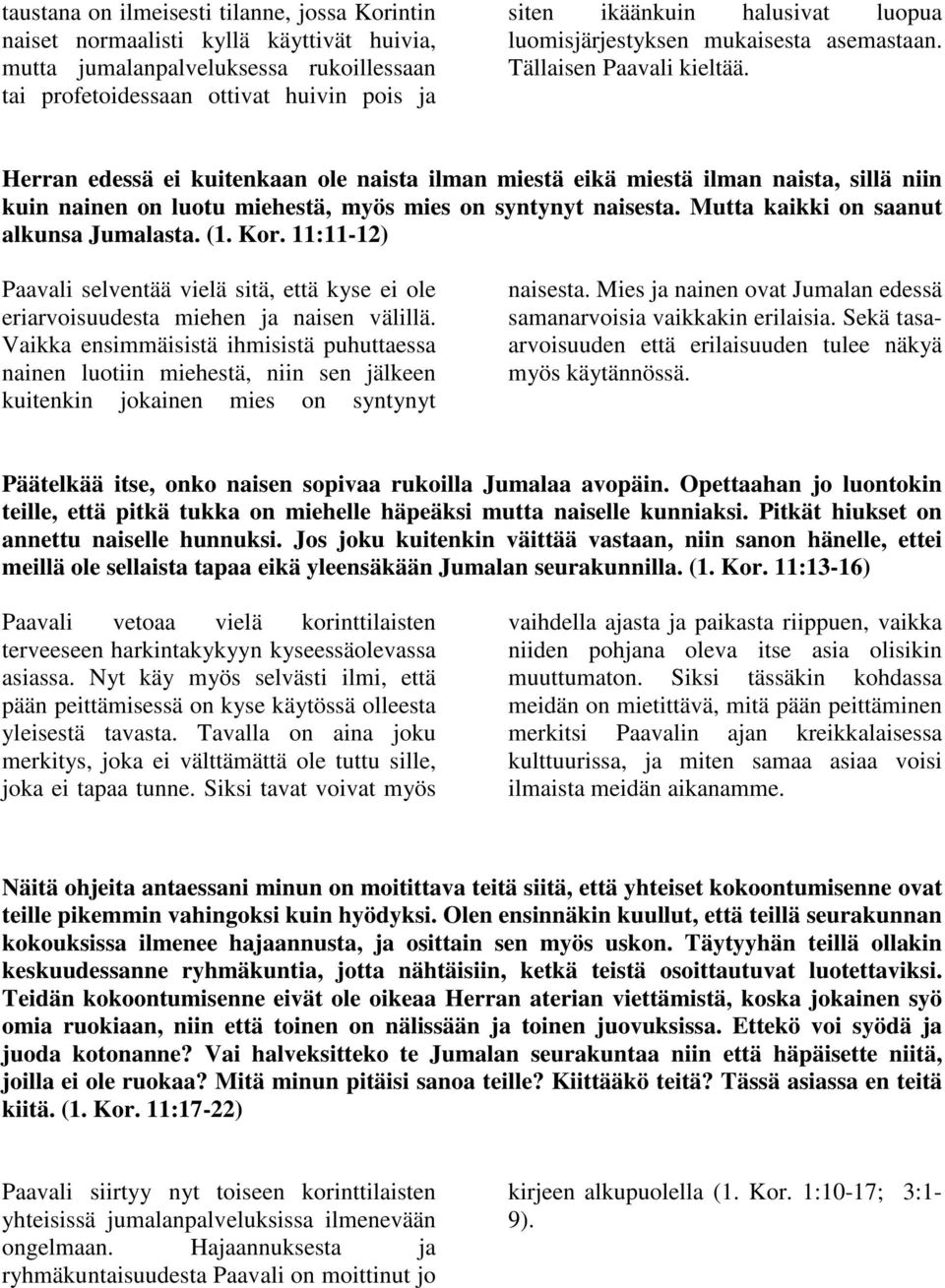 taustana on ilmeisesti tilanne, jossa Korintin naiset normaalisti kyllä käyttivät huivia, mutta jumalanpalveluksessa rukoillessaan tai profetoidessaan ottivat huivin pois ja

siten ikäänkuin halusivat luopua luomisjärjestyksen mukaisesta asemastaan. Tällaisen Paavali kieltää.

Herran edessä ei kuitenkaan ole naista ilman miestä eikä miestä ilman naista, sillä niin kuin nainen on luotu miehestä, myös mies on syntynyt naisesta. Mutta kaikki on saanut alkunsa Jumalasta. (1. Kor. 11:11-12)

Paavali selventää vielä sitä, että kyse ei ole eriarvoisuudesta miehen ja naisen välillä. Vaikka ensimmäisistä ihmisistä puhuttaessa nainen luotiin miehestä, niin sen jälkeen kuitenkin jokainen mies on syntynyt

naisesta. Mies ja nainen ovat Jumalan edessä samanarvoisia vaikkakin erilaisia. Sekä tasaarvoisuuden että erilaisuuden tulee näkyä myös käytännössä.

Päätelkää itse, onko naisen sopivaa rukoilla Jumalaa avopäin. Opettaahan jo luontokin teille, että pitkä tukka on miehelle häpeäksi mutta naiselle kunniaksi. Pitkät hiukset on annettu naiselle hunnuksi. Jos joku kuitenkin väittää vastaan, niin sanon hänelle, ettei meillä ole sellaista tapaa eikä yleensäkään Jumalan seurakunnilla. (1. Kor. 11:13-16)

Paavali vetoaa vielä korinttilaisten terveeseen harkintakykyyn kyseessäolevassa asiassa. Nyt käy myös selvästi ilmi, että pään peittämisessä on kyse käytössä olleesta yleisestä tavasta. Tavalla on aina joku merkitys, joka ei välttämättä ole tuttu sille, joka ei tapaa tunne. Siksi tavat voivat myös

vaihdella ajasta ja paikasta riippuen, vaikka niiden pohjana oleva itse asia olisikin muuttumaton. Siksi tässäkin kohdassa meidän on mietittävä, mitä pään peittäminen merkitsi Paavalin ajan kreikkalaisessa kulttuurissa, ja miten samaa asiaa voisi ilmaista meidän aikanamme.

Näitä ohjeita antaessani minun on moitittava teitä siitä, että yhteiset kokoontumisenne ovat teille pikemmin vahingoksi kuin hyödyksi. Olen ensinnäkin kuullut, että teillä seurakunnan kokouksissa ilmenee hajaannusta, ja osittain sen myös uskon. Täytyyhän teillä ollakin keskuudessanne ryhmäkuntia, jotta nähtäisiin, ketkä teistä osoittautuvat luotettaviksi. Teidän kokoontumisenne eivät ole oikeaa Herran aterian viettämistä, koska jokainen syö omia ruokiaan, niin että toinen on nälissään ja toinen juovuksissa. Ettekö voi syödä ja juoda kotonanne? Vai halveksitteko te Jumalan seurakuntaa niin että häpäisette niitä, joilla ei ole ruokaa? Mitä minun pitäisi sanoa teille? Kiittääkö teitä? Tässä asiassa en teitä kiitä. (1. Kor. 11:17-22)

Paavali siirtyy nyt toiseen korinttilaisten yhteisissä jumalanpalveluksissa ilmenevään ongelmaan. Hajaannuksesta ja ryhmäkuntaisuudesta Paavali on moittinut jo

kirjeen alkupuolella (1. Kor. 1:10-17; 3:1-9).